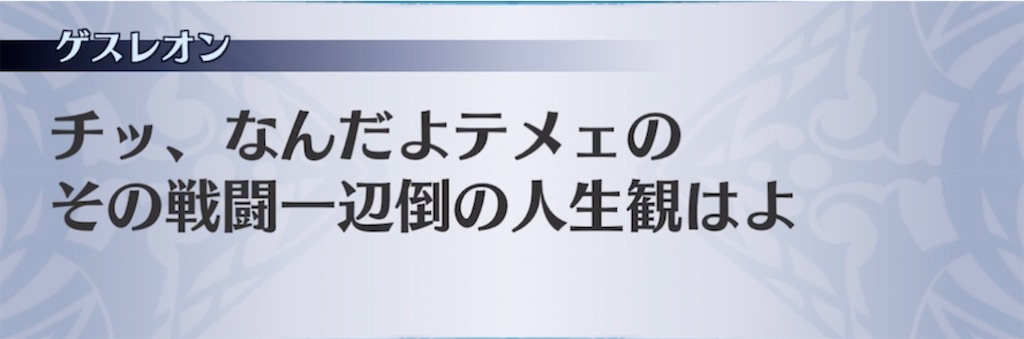 ゲスレオン

チッ、なんだよテメェの
その戦闘一辺倒の人生観はよ